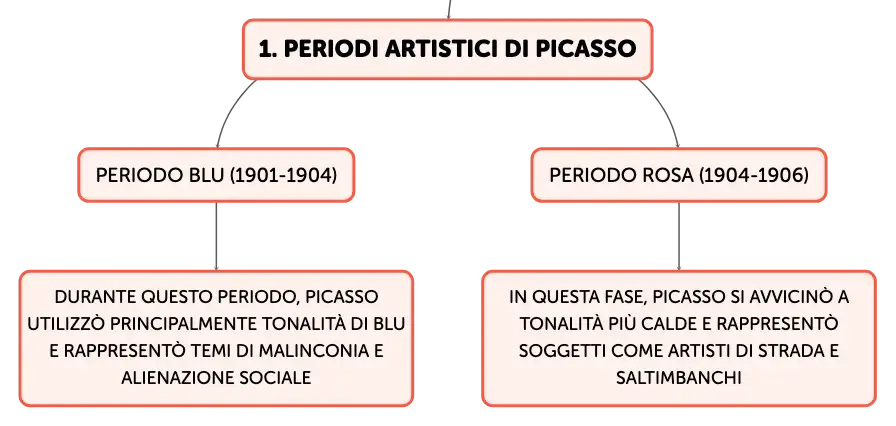 1. PERIODI ARTISTICI DI PICASSO

PERIODO BLU (1901-1904)

DURANTE QUESTO PERIODO, PICASSO UTILIZZÒ PRINCIPALMENTE TONALITÀ DI BLU E RAPPRESENTÒ TEMI DI MALINCONIA E ALIENAZIONE SOCIALE

PERIODO ROSA (1904-1906)

IN QUESTA FASE, PICASSO SI AVVICINÒ A TONALITÀ PIÙ CALDE E RAPPRESENTÒ SOGGETTI COME ARTISTI DI STRADA E SALTIMBANCHI